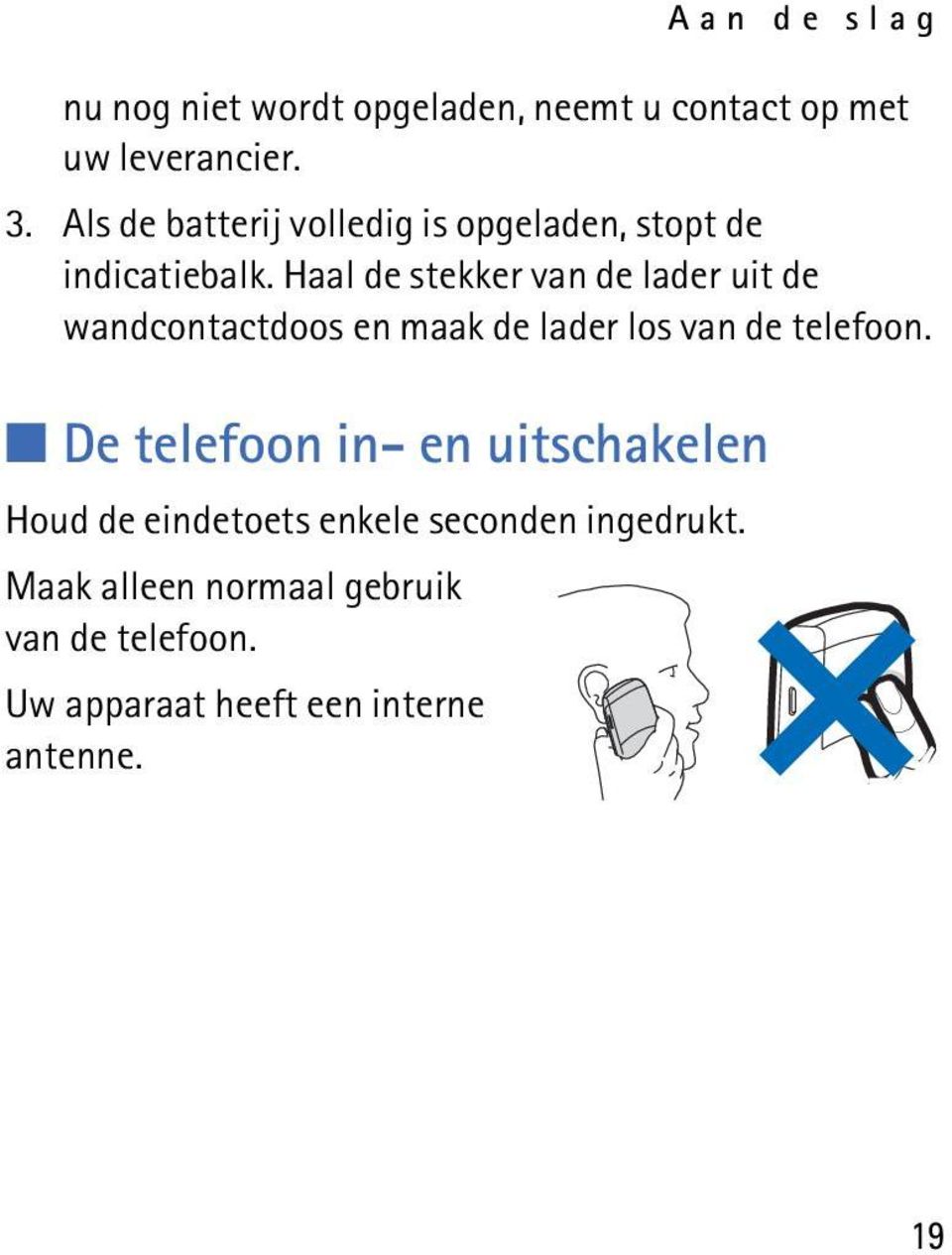 Aan de slag

nu nog niet wordt opgeladen, neemt u contact op met uw leverancier.

3. Als de batterij volledig is opgeladen, stopt de indicatiebalk. Haal de stekker van de lader uit de wandcontactdoos en maak de lader los van de telefoon.

De telefoon in- en uitschakelen

Houd de eindetoets enkele seconden ingedrukt.

Maak alleen normaal gebruik van de telefoon.

Uw apparaat heeft een interne antenne.

19